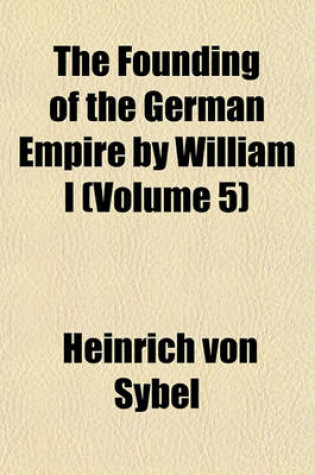 The Founding of the German Empire by William I (Volume 5)

Heinrich von Sybel